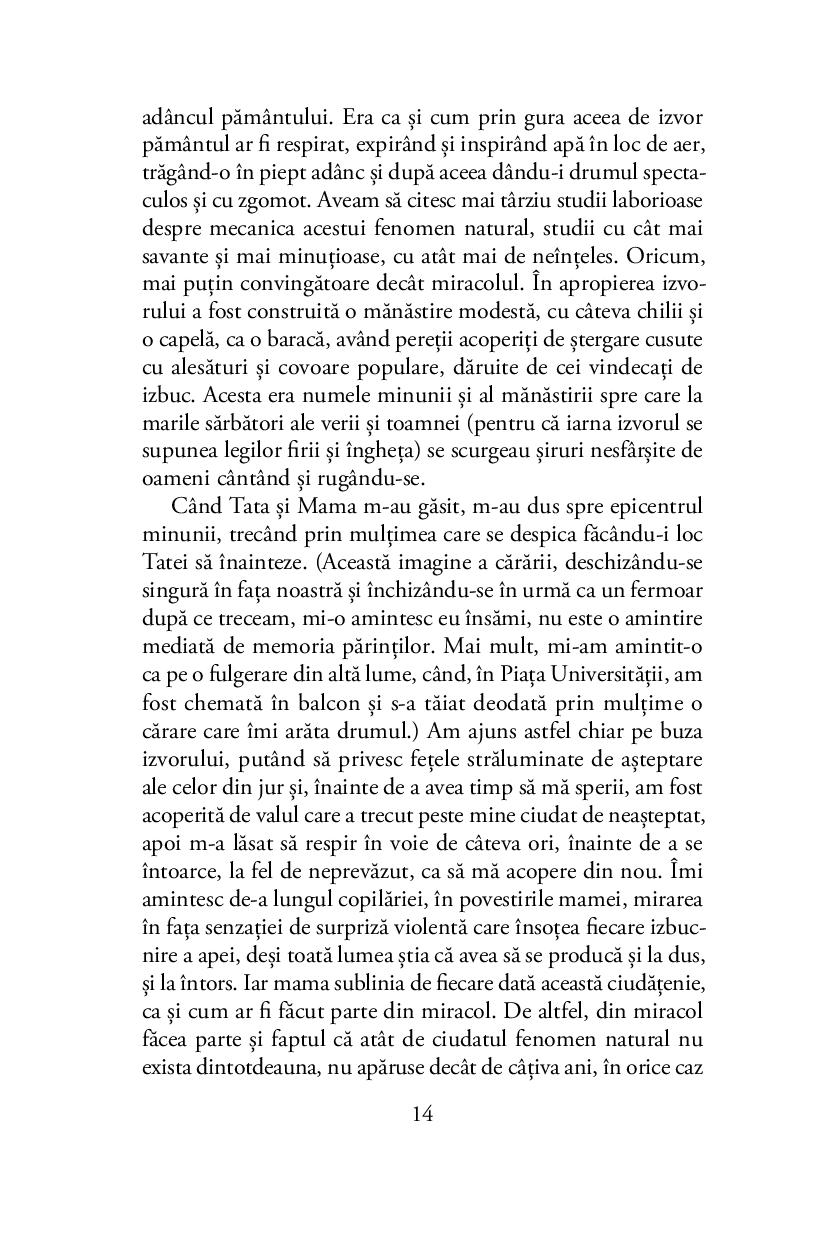 adâncul pământului. Era ca și cum prin gura aceea de izvor pământul ar fi respirat, expirând și inspirând apă în loc de aer, trăgând-o în piept adânc și după aceea dându-i drumul spectaculos și cu zgomot. Aveam să citesc mai târziu studii laborioase despre mecanica acestui fenomen natural, studii cu cât mai savante și mai minuțioase, cu atât mai de neînțeles. Oricum, mai puțin convingătoare decât miracolul. În apropierea izvorului a fost construită o mănăstire modestă, cu câteva chilii și o capelă, ca o baracă, având pereții acoperiți de ștergare cusute cu alesături și covoare populare, dăruite de cei vindecați de izbuc. Acesta era numele minunii și al mănăstirii spre care la marile sărbători ale verii și toamnei (pentru că iarna izvorul se supunea legilor firii și îngheța) se scurgeau șiruri nesfârșite de oameni cântând și rugându-se.

Când Tata și Mama m-au găsit, m-au dus spre epicentrul minunii, trecând prin mulțimea care se despica făcându-i loc Tatei să înainteze. (Această imagine a cărării, deschizându-se singură în fața noastră și închizându-se în urmă ca un fermoar după ce treceam, mi-o amintesc eu însămi, nu este o amintire mediată de memoria părinților. Mai mult, mi-am amintit-o ca pe o fulgerare din altă lume, când, în Piața Universității, am fost chemată în balcon și s-a tăiat deodată prin mulțime o cărare care îmi arăta drumul.) Am ajuns astfel chiar pe buza izvorului, putând să privesc fețele străluminate de așteptare ale celor din jur și, înainte de a avea timp să mă sperii, am fost acoperită de valul care a trecut peste mine ciudat de neașteptat, apoi m-a lăsat să respir în voie de câteva ori, înainte de a se întoarce, la fel de neprevăzut, ca să mă acopere din nou. Îmi amintesc de-a lungul copilăriei, în povestirile mamei, mirarea în fața senzației de surpriză violentă care însoțea fiecare izbucnire a apei, deși toată lumea știa că avea să se producă și la dus, și la întors. Iar mama sublinia de fiecare dată această ciudățenie, ca și cum ar fi făcut parte din miracol. De altfel, din miracol făcea parte și faptul că atât de ciudatul fenomen natural nu exista dintotdeauna, nu apăruse decât de câțiva ani, în orice caz

14